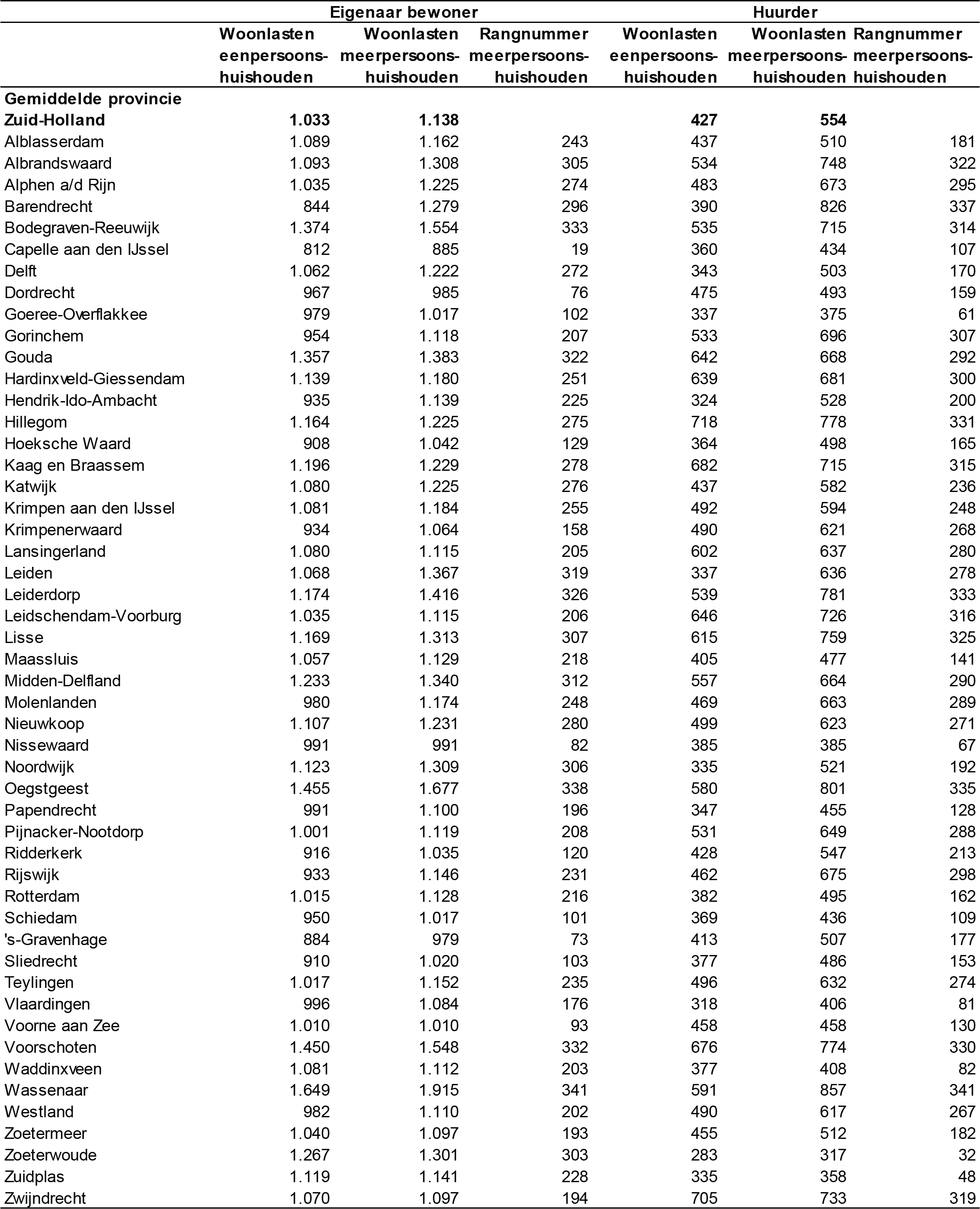 |  | Eigenaar bewoner |  |  | Huurder |  |  |
|---|---|---|---|---|---|---|
|  | Woonlasten eenpersoonshuishouden | Woonlasten meerpersoonshuishouden | Rangnummer meerpersoonshuishouden | Woonlasten eenpersoonshuishouden | Woonlasten meerpersoonshuishouden | Rangnummer meerpersoonshuishouden |
| **Gemiddelde provincie Zuid-Holland** | **1.033** | **1.138** |  | **427** | **554** |  |
| Alblasserdam | 1.089 | 1.162 | 243 | 437 | 510 | 181 |
| Albrandswaard | 1.093 | 1.308 | 305 | 534 | 748 | 322 |
| Alphen a/d Rijn | 1.035 | 1.225 | 274 | 483 | 673 | 295 |
| Barendrecht | 844 | 1.279 | 296 | 390 | 826 | 337 |
| Bodegraven-Reeuwijk | 1.374 | 1.554 | 333 | 535 | 715 | 314 |
| Capelle aan den IJssel | 812 | 885 | 19 | 360 | 434 | 107 |
| Delft | 1.062 | 1.222 | 272 | 343 | 503 | 170 |
| Dordrecht | 967 | 985 | 76 | 475 | 493 | 159 |
| Goeree-Overflakkee | 979 | 1.017 | 102 | 337 | 375 | 61 |
| Gorinchem | 954 | 1.118 | 207 | 533 | 696 | 307 |
| Gouda | 1.357 | 1.383 | 322 | 642 | 668 | 292 |
| Hardinxveld-Giessendam | 1.139 | 1.180 | 251 | 639 | 681 | 300 |
| Hendrik-Ido-Ambacht | 935 | 1.139 | 225 | 324 | 528 | 200 |
| Hillegom | 1.164 | 1.225 | 275 | 718 | 778 | 331 |
| Hoeksche Waard | 908 | 1.042 | 129 | 364 | 498 | 165 |
| Kaag en Braassem | 1.196 | 1.229 | 278 | 682 | 715 | 315 |
| Katwijk | 1.080 | 1.225 | 276 | 437 | 582 | 236 |
| Krimpen aan den IJssel | 1.081 | 1.184 | 255 | 492 | 594 | 248 |
| Krimpenerwaard | 934 | 1.064 | 158 | 490 | 621 | 268 |
| Lansingerland | 1.080 | 1.115 | 205 | 602 | 637 | 280 |
| Leiden | 1.068 | 1.367 | 319 | 337 | 636 | 278 |
| Leiderdorp | 1.174 | 1.416 | 326 | 539 | 781 | 333 |
| Leidschendam-Voorburg | 1.035 | 1.115 | 206 | 646 | 726 | 316 |
| Lisse | 1.169 | 1.313 | 307 | 615 | 759 | 325 |
| Maassluis | 1.057 | 1.129 | 218 | 405 | 477 | 141 |
| Midden-Delfland | 1.233 | 1.340 | 312 | 557 | 664 | 290 |
| Molenlanden | 980 | 1.174 | 248 | 469 | 663 | 289 |
| Nieuwkoop | 1.107 | 1.231 | 280 | 499 | 623 | 271 |
| Nissewaard | 991 | 991 | 82 | 385 | 385 | 67 |
| Noordwijk | 1.123 | 1.309 | 306 | 335 | 521 | 192 |
| Oegstgeest | 1.455 | 1.677 | 338 | 580 | 801 | 335 |
| Papendrecht | 991 | 1.100 | 196 | 347 | 455 | 128 |
| Pijnacker-Nootdorp | 1.001 | 1.119 | 208 | 531 | 649 | 288 |
| Ridderkerk | 916 | 1.035 | 120 | 428 | 547 | 213 |
| Rijswijk | 933 | 1.146 | 231 | 462 | 675 | 298 |
| Rotterdam | 1.015 | 1.128 | 216 | 382 | 495 | 162 |
| Schiedam | 950 | 1.017 | 101 | 369 | 436 | 109 |
| 's-Gravenhage | 884 | 979 | 73 | 413 | 507 | 177 |
| Sliedrecht | 910 | 1.020 | 103 | 377 | 486 | 153 |
| Teylingen | 1.017 | 1.152 | 235 | 496 | 632 | 274 |
| Vlaardingen | 996 | 1.084 | 176 | 318 | 406 | 81 |
| Voorne aan Zee | 1.010 | 1.010 | 93 | 458 | 458 | 130 |
| Voorschoten | 1.450 | 1.548 | 332 | 676 | 774 | 330 |
| Waddinxveen | 1.081 | 1.112 | 203 | 377 | 408 | 82 |
| Wassenaar | 1.649 | 1.915 | 341 | 591 | 857 | 341 |
| Westland | 982 | 1.110 | 202 | 490 | 617 | 267 |
| Zoetermeer | 1.040 | 1.097 | 193 | 455 | 512 | 182 |
| Zoeterwoude | 1.267 | 1.301 | 303 | 283 | 317 | 32 |
| Zuidplas | 1.119 | 1.141 | 228 | 335 | 358 | 48 |
| Zwijndrecht | 1.070 | 1.097 | 194 | 705 | 733 | 319 |